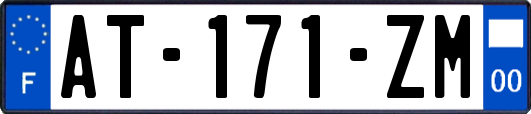 F
AT-171-ZM
00